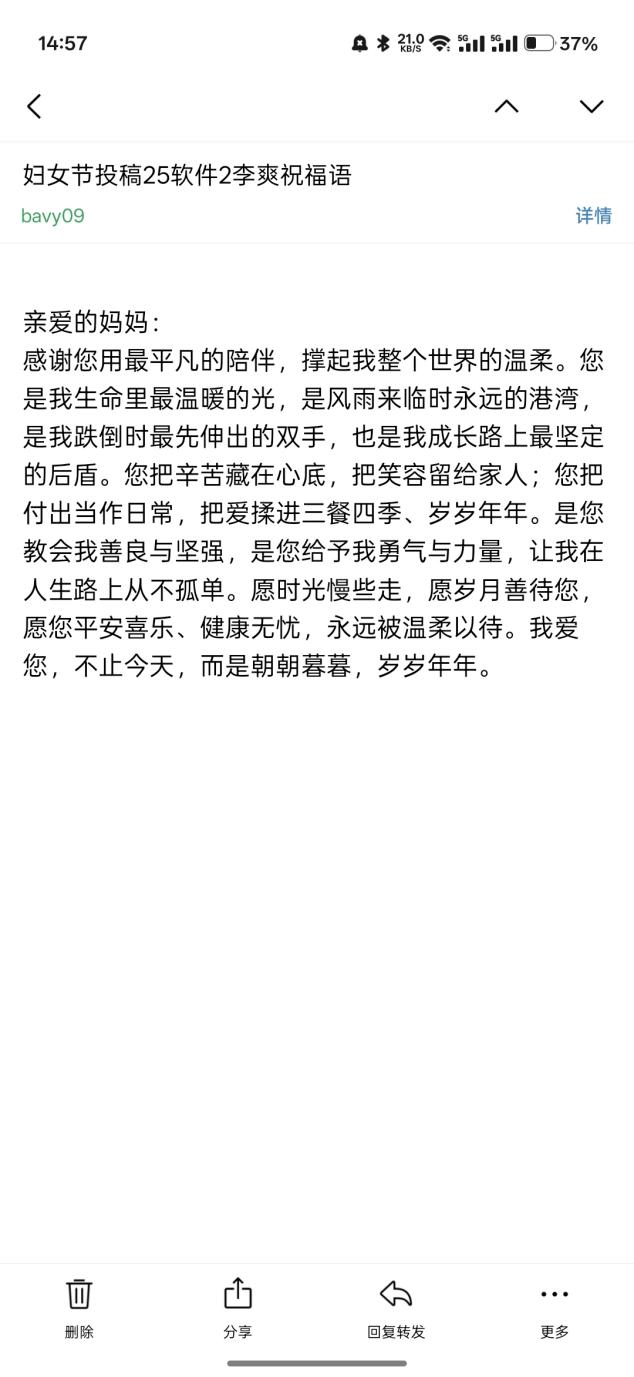 14:57 21.0 KB/S 5G 5G 37%

妇女节投稿25软件2李爽祝福语
bavy09
详情

亲爱的妈妈：
感谢您用最平凡的陪伴，撑起我整个世界的温柔。您是我生命里最温暖的光，是风雨来临时永远的港湾，是我跌倒时最先伸出的双手，也是我成长路上最坚定的后盾。您把辛苦藏在心底，把笑容留给家人；您把付出当作日常，把爱揉进三餐四季、岁岁年年。是您教会我善良与坚强，是您给予我勇气与力量，让我在人生路上从不孤单。愿时光慢些走，愿岁月善待您，愿您平安喜乐、健康无忧，永远被温柔以待。我爱您，不止今天，而是朝朝暮暮，岁岁年年。

删除
分享
回复转发
更多